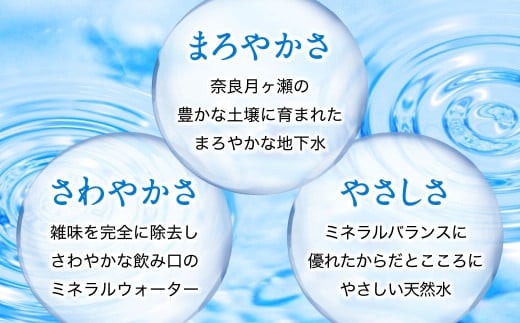 まろやかさ

奈良月ヶ瀬の
豊かな土壌に育まれた
まろやかな地下水

さわやかさ

雑味を完全に除去し
さわやかな飲み口の
ミネラルウォーター

やさしさ

ミネラルバランスに
優れたからだとこころに
やさしい天然水